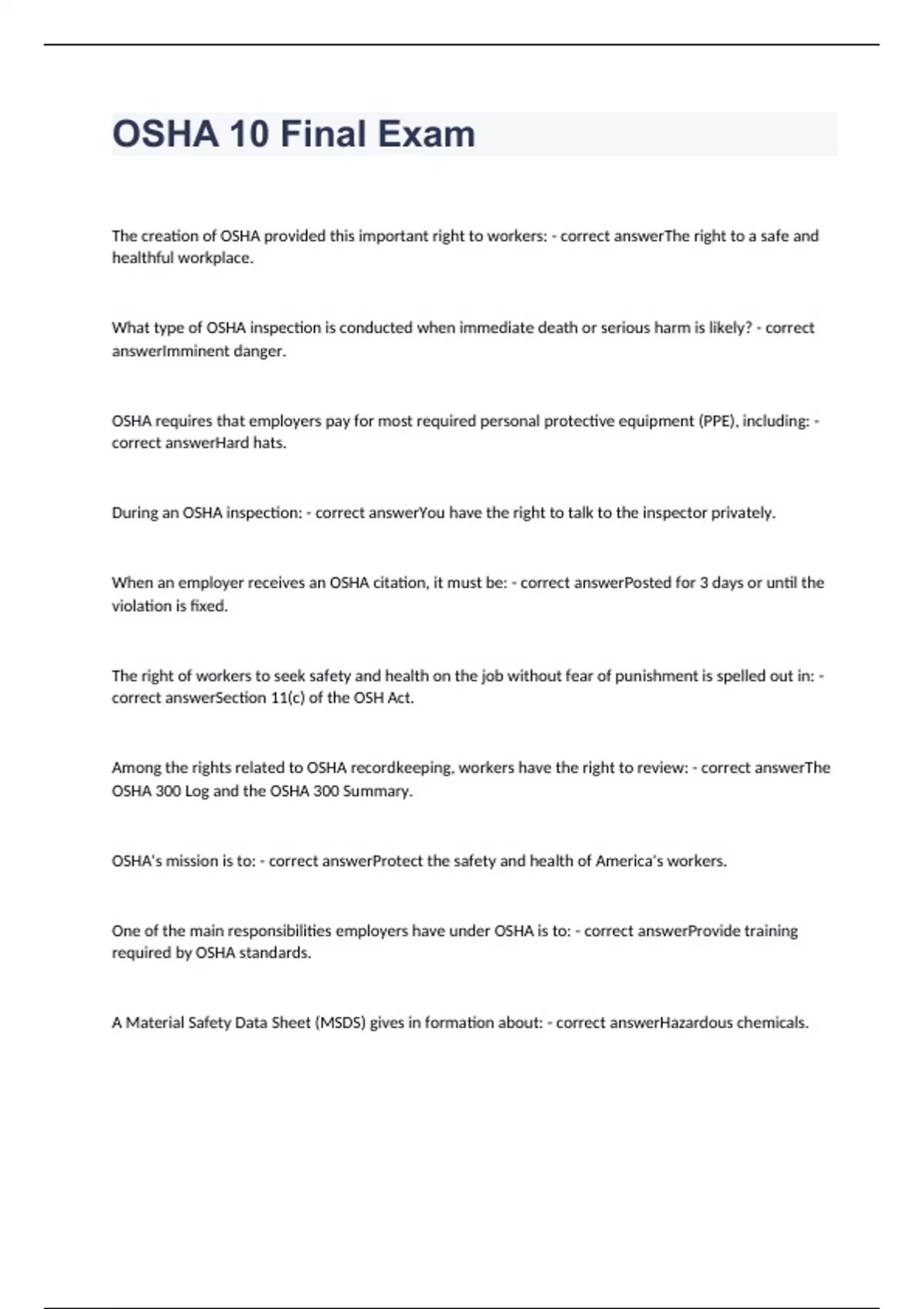 OSHA 10 Final Exam

The creation of OSHA provided this important right to workers: - correct answerThe right to a safe and healthful workplace.

What type of OSHA inspection is conducted when immediate death or serious harm is likely? - correct answerImminent danger.

OSHA requires that employers pay for most required personal protective equipment (PPE), including: - correct answerHard hats.

During an OSHA inspection: - correct answerYou have the right to talk to the inspector privately.

When an employer receives an OSHA citation, it must be: - correct answerPosted for 3 days or until the violation is fixed.

The right of workers to seek safety and health on the job without fear of punishment is spelled out in: - correct answerSection 11(c) of the OSH Act.

Among the rights related to OSHA recordkeeping, workers have the right to review: - correct answerThe OSHA 300 Log and the OSHA 300 Summary.

OSHA's mission is to: - correct answerProtect the safety and health of America's workers.

One of the main responsibilities employers have under OSHA is to: - correct answerProvide training required by OSHA standards.

A Material Safety Data Sheet (MSDS) gives in formation about: - correct answerHazardous chemicals.